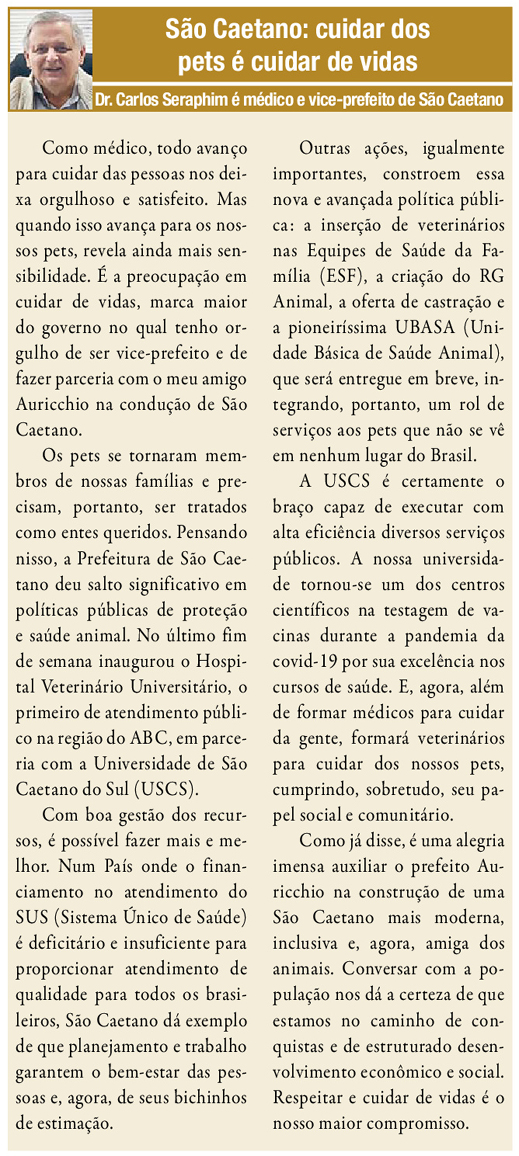 São Caetano: cuidar dos pets é cuidar de vidas

Dr. Carlos Seraphim é médico e vice-prefeito de São Caetano

Como médico, todo avanço para cuidar das pessoas nos deixa orgulhoso e satisfeito. Mas quando isso avança para os nossos pets, revela ainda mais sensibilidade. É a preocupação em cuidar de vidas, marca maior do governo no qual tenho orgulho de ser vice-prefeito e de fazer parceria com o meu amigo Auricchio na condução de São Caetano.

Os pets se tornaram membros de nossas famílias e precisam, portanto, ser tratados como entes queridos. Pensando nisso, a Prefeitura de São Caetano deu salto significativo em políticas públicas de proteção e saúde animal. No último fim de semana inaugurou o Hospital Veterinário Universitário, o primeiro de atendimento público na região do ABC, em parceria com a Universidade de São Caetano do Sul (USCS).

Com boa gestão dos recursos, é possível fazer mais e melhor. Num País onde o financiamento no atendimento do SUS (Sistema Único de Saúde) é deficitário e insuficiente para proporcionar atendimento de qualidade para todos os brasileiros, São Caetano dá exemplo de que planejamento e trabalho garantem o bem-estar das pessoas e, agora, de seus bichinhos de estimação.

Outras ações, igualmente importantes, constroem essa nova e avançada política pública: a inserção de veterinários nas Equipes de Saúde da Família (ESF), a criação do RG Animal, a oferta de castração e a pioneiríssima UBASA (Unidade Básica de Saúde Animal), que será entregue em breve, integrando, portanto, um rol de serviços aos pets que não se vê em nenhum lugar do Brasil.

A USCS é certamente o braço capaz de executar com alta eficiência diversos serviços públicos. A nossa universidade tornou-se um dos centros científicos na testagem de vacinas durante a pandemia da covid-19 por sua excelência nos cursos de saúde. E, agora, além de formar médicos para cuidar da gente, formará veterinários para cuidar dos nossos pets, cumprindo, sobretudo, seu papel social e comunitário.

Como já disse, é uma alegria imensa auxiliar o prefeito Auricchio na construção de uma São Caetano mais moderna, inclusiva e, agora, amiga dos animais. Conversar com a população nos dá a certeza de que estamos no caminho de conquistas e de estruturado desenvolvimento econômico e social. Respeitar e cuidar de vidas é o nosso maior compromisso.